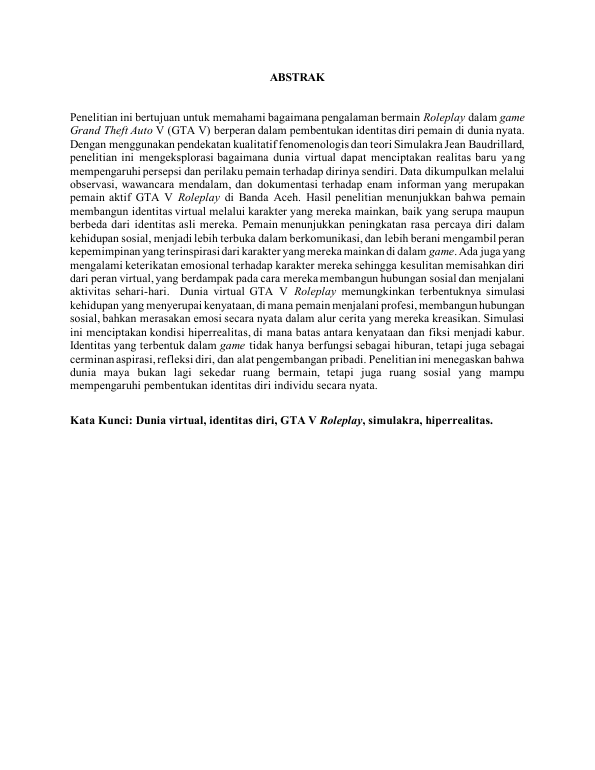 ABSTRAK

Penelitian ini bertujuan untuk memahami bagaimana pengalaman bermain Roleplay dalam game Grand Theft Auto V (GTA V) berperan dalam pembentukan identitas diri pemain di dunia nyata. Dengan menggunakan pendekatan kualitatif fenomenologis dan teori Simulakra Jean Baudrillard, penelitian ini mengeksplorasi bagaimana dunia virtual dapat menciptakan realitas baru yang mempengaruhi persepsi dan perilaku pemain terhadap dirinya sendiri. Data dikumpulkan melalui observasi, wawancara mendalam, dan dokumentasi terhadap enam informan yang merupakan pemain aktif GTA V Roleplay di Banda Aceh. Hasil penelitian menunjukkan bahwa pemain membangun identitas virtual melalui karakter yang mereka mainkan, baik yang serupa maupun berbeda dari identitas asli mereka. Pemain menunjukkan peningkatan rasa percaya diri dalam kehidupan sosial, menjadi lebih terbuka dalam berkomunikasi, dan lebih berani mengambil peran kepemimpinan yang terinspirasi dari karakter yang mereka mainkan di dalam game. Ada juga yang mengalami keterikatan emosional terhadap karakter mereka sehingga kesulitan memisahkan diri dari peran virtual, yang berdampak pada cara mereka membangun hubungan sosial dan menjalani aktivitas sehari-hari. Dunia virtual GTA V Roleplay memungkinkan terbentuknya simulasi kehidupan yang menyerupai kenyataan, di mana pemain menjalani profesi, membangun hubungan sosial, bahkan merasakan emosi secara nyata dalam alur cerita yang mereka kreasikan. Simulasi ini menciptakan kondisi hiperrealitas, di mana batas antara kenyataan dan fiksi menjadi kabur. Identitas yang terbentuk dalam game tidak hanya berfungsi sebagai hiburan, tetapi juga sebagai cerminan aspirasi, refleksi diri, dan alat pengembangan pribadi. Penelitian ini menegaskan bahwa dunia maya bukan lagi sekedar ruang bermain, tetapi juga ruang sosial yang mampu mempengaruhi pembentukan identitas diri individu secara nyata.

Kata Kunci: Dunia virtual, identitas diri, GTA V Roleplay, simulakra, hiperrealitas.